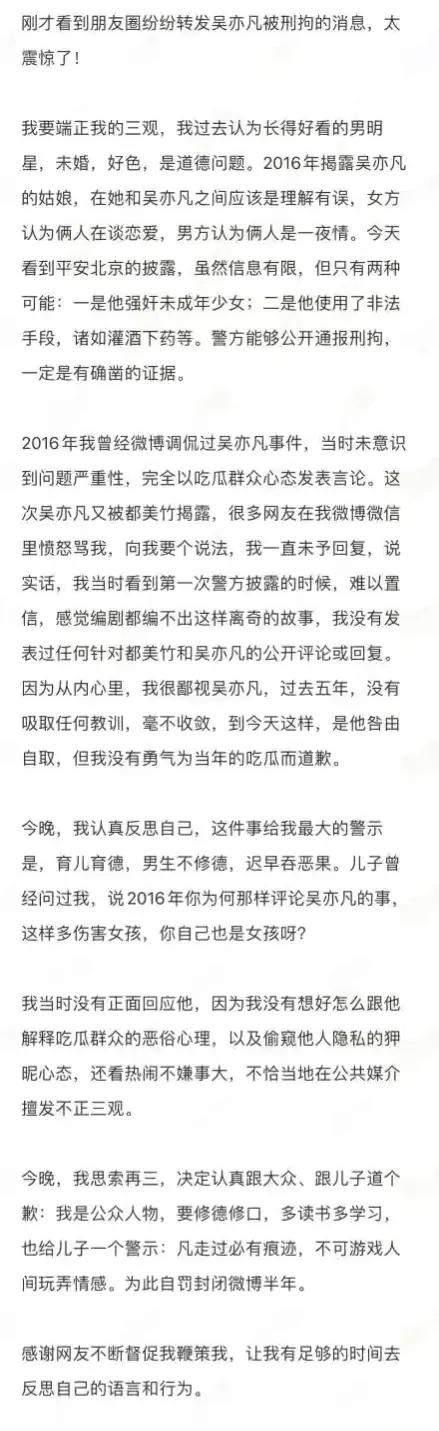 刚才看到朋友圈纷纷转发吴亦凡被刑拘的消息，太震惊了！

我要端正我的三观，我过去认为长得好看的男明星，未婚，好色，是道德问题。2016年揭露吴亦凡的姑娘，在她和吴亦凡之间应该是理解有误，女方认为俩人在谈恋爱，男方认为俩人是一夜情。今天看到平安北京的披露，虽然信息有限，但只有两种可能：一是他强奸未成年少女；二是他使用了非法手段，诸如灌酒下药等。警方能够公开通报刑拘，一定是有确凿的证据。

2016年我曾经微博调侃过吴亦凡事件，当时未意识到问题严重性，完全以吃瓜群众心态发表言论。这次吴亦凡又被都美竹揭露，很多网友在我微博微信里愤怒骂我，向我要个说法，我一直未予回复，说实话，我当时看到第一次警方披露的时候，难以置信，感觉编剧都编不出这样离奇的故事，我没有发表过任何针对都美竹和吴亦凡的公开评论或回复。因为从内心里，我很鄙视吴亦凡，过去五年，没有吸取任何教训，毫不收敛，到今天这样，是他咎由自取，但我没有勇气为当年的吃瓜而道歉。

今晚，我认真反思自己，这件事给我最大的警示是，育儿育德，男生不修德，迟早吞恶果。儿子曾经问过我，说2016年你为何那样评论吴亦凡的事，这样多伤害女孩，你自己也是女孩呀？

我当时没有正面回应他，因为我没有想好怎么跟他解释吃瓜群众的恶俗心理，以及偷窥他人隐私的狎昵心态，还看热闹不嫌事大，不恰当地在公共媒介擅发不正三观。

今晚，我思索再三，决定认真跟大众、跟儿子道个歉：我是公众人物，要修德修口，多读书多学习，也给儿子一个警示：凡走过必有痕迹，不可游戏人间玩弄情感。为此自罚封闭微博半年。

感谢网友不断督促我鞭策我，让我有足够的时间去反思自己的语言和行为。